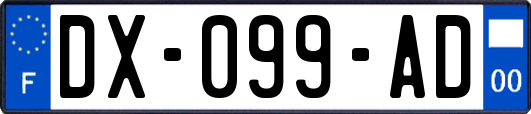 F
DX-099-AD
00